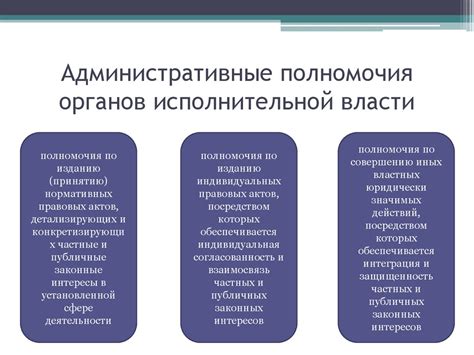 Административные полномочия органов исполнительной власти

полномочия по изданию (принятию) нормативных правовых актов, детализирующих и конкретизирующих частные и публичные законные интересы в установленной сфере деятельности

полномочия по изданию индивидуальных правовых актов, посредством которых обеспечивается индивидуальная согласованность и взаимосвязь частных и публичных законных интересов

полномочия по совершению иных властных юридически значимых действий, посредством которых обеспечивается интеграция и защищенность частных и публичных законных интересов